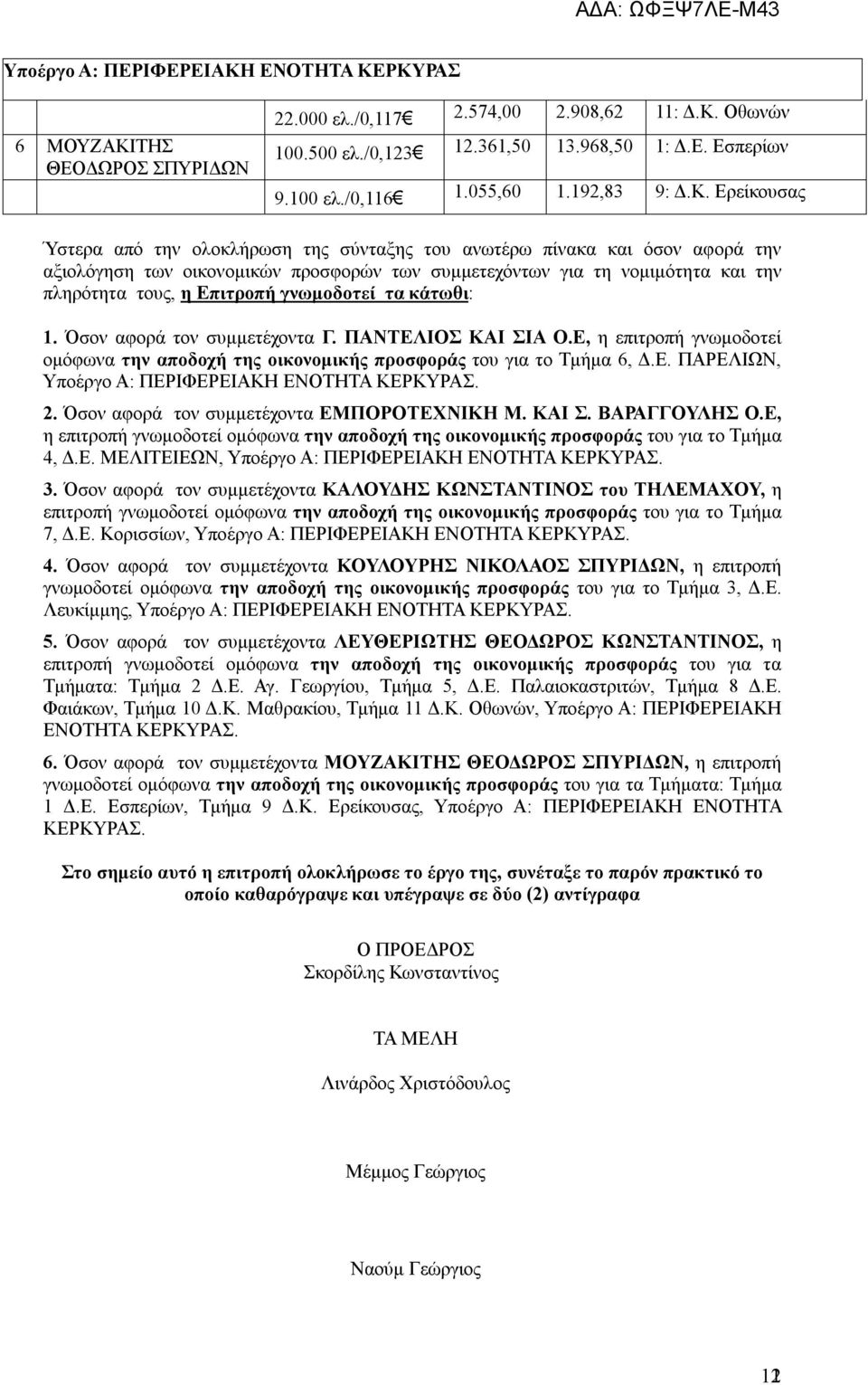 ΑΔΑ: ΩΦΞΨ7ΛΕ-Μ43

Υποέργο Α: ΠΕΡΙΦΕΡΕΙΑΚΗ ΕΝΟΤΗΤΑ ΚΕΡΚΥΡΑΣ

| | | | | | |
|---|---|---|---|---|---|
| 6 | ΜΟΥΖΑΚΙΤΗΣ ΘΕΟΔΩΡΟΣ ΣΠΥΡΙΔΩΝ | 22.000 ελ./0,117€ | 2.574,00 | 2.908,62 | 11: Δ.Κ. Οθωνών |
| | | 100.500 ελ./0,123€ | 12.361,50 | 13.968,50 | 1: Δ.Ε. Εσπερίων |
| | | 9.100 ελ./0,116€ | 1.055,60 | 1.192,83 | 9: Δ.Κ. Ερείκουσας |

Ύστερα από την ολοκλήρωση της σύνταξης του ανωτέρω πίνακα και όσον αφορά την αξιολόγηση των οικονομικών προσφορών των συμμετεχόντων για τη νομιμότητα και την πληρότητα τους, η Επιτροπή γνωμοδοτεί τα κάτωθι:

1. Όσον αφορά τον συμμετέχοντα Γ. ΠΑΝΤΕΛΙΟΣ ΚΑΙ ΣΙΑ Ο.Ε, η επιτροπή γνωμοδοτεί ομόφωνα την αποδοχή της οικονομικής προσφοράς του για το Τμήμα 6, Δ.Ε. ΠΑΡΕΛΙΩΝ, Υποέργο Α: ΠΕΡΙΦΕΡΕΙΑΚΗ ΕΝΟΤΗΤΑ ΚΕΡΚΥΡΑΣ.

2. Όσον αφορά τον συμμετέχοντα ΕΜΠΟΡΟΤΕΧΝΙΚΗ Μ. ΚΑΙ Σ. ΒΑΡΑΓΓΟΥΛΗΣ Ο.Ε, η επιτροπή γνωμοδοτεί ομόφωνα την αποδοχή της οικονομικής προσφοράς του για το Τμήμα 4, Δ.Ε. ΜΕΛΙΤΕΙΕΩΝ, Υποέργο Α: ΠΕΡΙΦΕΡΕΙΑΚΗ ΕΝΟΤΗΤΑ ΚΕΡΚΥΡΑΣ.

3. Όσον αφορά τον συμμετέχοντα ΚΑΛΟΥΔΗΣ ΚΩΝΣΤΑΝΤΙΝΟΣ του ΤΗΛΕΜΑΧΟΥ, η επιτροπή γνωμοδοτεί ομόφωνα την αποδοχή της οικονομικής προσφοράς του για το Τμήμα 7, Δ.Ε. Κορισσίων, Υποέργο Α: ΠΕΡΙΦΕΡΕΙΑΚΗ ΕΝΟΤΗΤΑ ΚΕΡΚΥΡΑΣ.

4. Όσον αφορά τον συμμετέχοντα ΚΟΥΛΟΥΡΗΣ ΝΙΚΟΛΑΟΣ ΣΠΥΡΙΔΩΝ, η επιτροπή γνωμοδοτεί ομόφωνα την αποδοχή της οικονομικής προσφοράς του για το Τμήμα 3, Δ.Ε. Λευκίμμης, Υποέργο Α: ΠΕΡΙΦΕΡΕΙΑΚΗ ΕΝΟΤΗΤΑ ΚΕΡΚΥΡΑΣ.

5. Όσον αφορά τον συμμετέχοντα ΛΕΥΘΕΡΙΩΤΗΣ ΘΕΟΔΩΡΟΣ ΚΩΝΣΤΑΝΤΙΝΟΣ, η επιτροπή γνωμοδοτεί ομόφωνα την αποδοχή της οικονομικής προσφοράς του για τα Τμήματα: Τμήμα 2 Δ.Ε. Αγ. Γεωργίου, Τμήμα 5, Δ.Ε. Παλαιοκαστριτών, Τμήμα 8 Δ.Ε. Φαιάκων, Τμήμα 10 Δ.Κ. Μαθρακίου, Τμήμα 11 Δ.Κ. Οθωνών, Υποέργο Α: ΠΕΡΙΦΕΡΕΙΑΚΗ ΕΝΟΤΗΤΑ ΚΕΡΚΥΡΑΣ.

6. Όσον αφορά τον συμμετέχοντα ΜΟΥΖΑΚΙΤΗΣ ΘΕΟΔΩΡΟΣ ΣΠΥΡΙΔΩΝ, η επιτροπή γνωμοδοτεί ομόφωνα την αποδοχή της οικονομικής προσφοράς του για τα Τμήματα: Τμήμα 1 Δ.Ε. Εσπερίων, Τμήμα 9 Δ.Κ. Ερείκουσας, Υποέργο Α: ΠΕΡΙΦΕΡΕΙΑΚΗ ΕΝΟΤΗΤΑ ΚΕΡΚΥΡΑΣ.

Στο σημείο αυτό η επιτροπή ολοκλήρωσε το έργο της, συνέταξε το παρόν πρακτικό το οποίο καθαρόγραψε και υπέγραψε σε δύο (2) αντίγραφα

Ο ΠΡΟΕΔΡΟΣ
Σκορδίλης Κωνσταντίνος

ΤΑ ΜΕΛΗ

Λινάρδος Χριστόδουλος

Μέμμος Γεώργιος

Ναούμ Γεώργιος

12